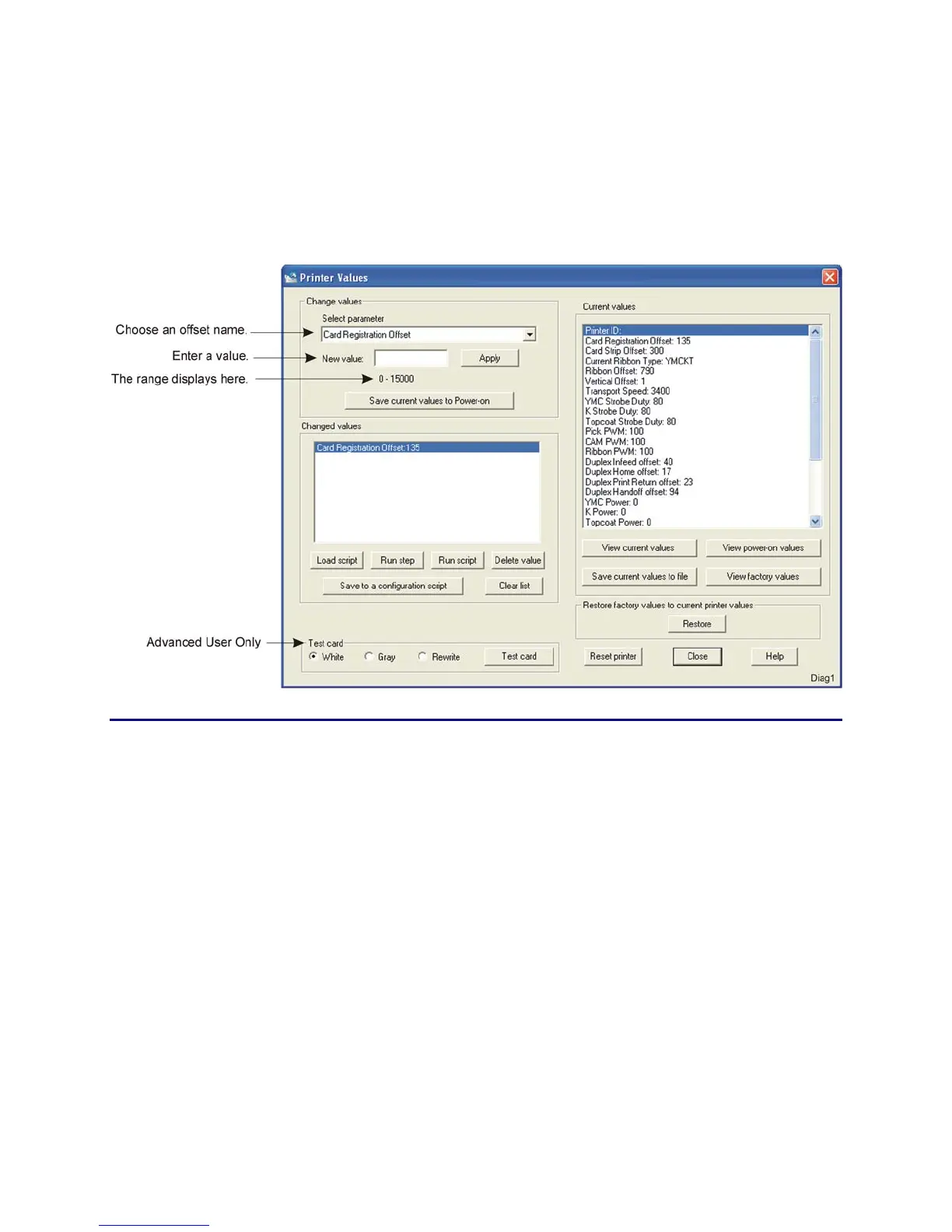 Printer Values

Choose an offset name.

Enter a value.

The range displays here.

Advanced User Only

Change values

Select parameter

Card Registration Offset

New value:

Apply

0 - 15000

Save current values to Power-on

Changed values

Card Registration Offset:135

Load script

Run step

Run script

Delete value

Save to a configuration script

Clear list

Test card

White

Gray

Rewrite

Test card

Current values

Printer ID:
Card Registration Offset: 135
Card Strip Offset: 300
Current Ribbon Type: YMCKT
Ribbon Offset: 790
Vertical Offset: 1
Transport Speed: 3400
YMC Strobe Duty: 80
K Strobe Duty: 80
Topcoat Strobe Duty: 80
Pick PWM: 100
CAM PWM: 100
Ribbon PWM: 100
Duplex Infeed offset: 40
Duplex Home offset: 17
Duplex Print Return offset: 23
Duplex Handoff offset: 94
YMC Power: 0
K Power: 0
Topcoat Power: 0

View current values

View power-on values

Save current values to file

View factory values

Restore factory values to current printer values

Restore

Reset printer

Close

Help

Diag1